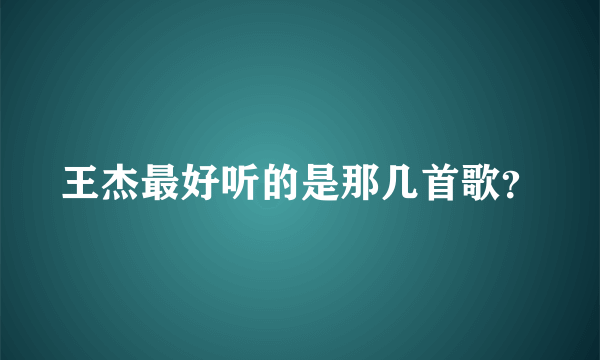 王杰最好听的是那几首歌?